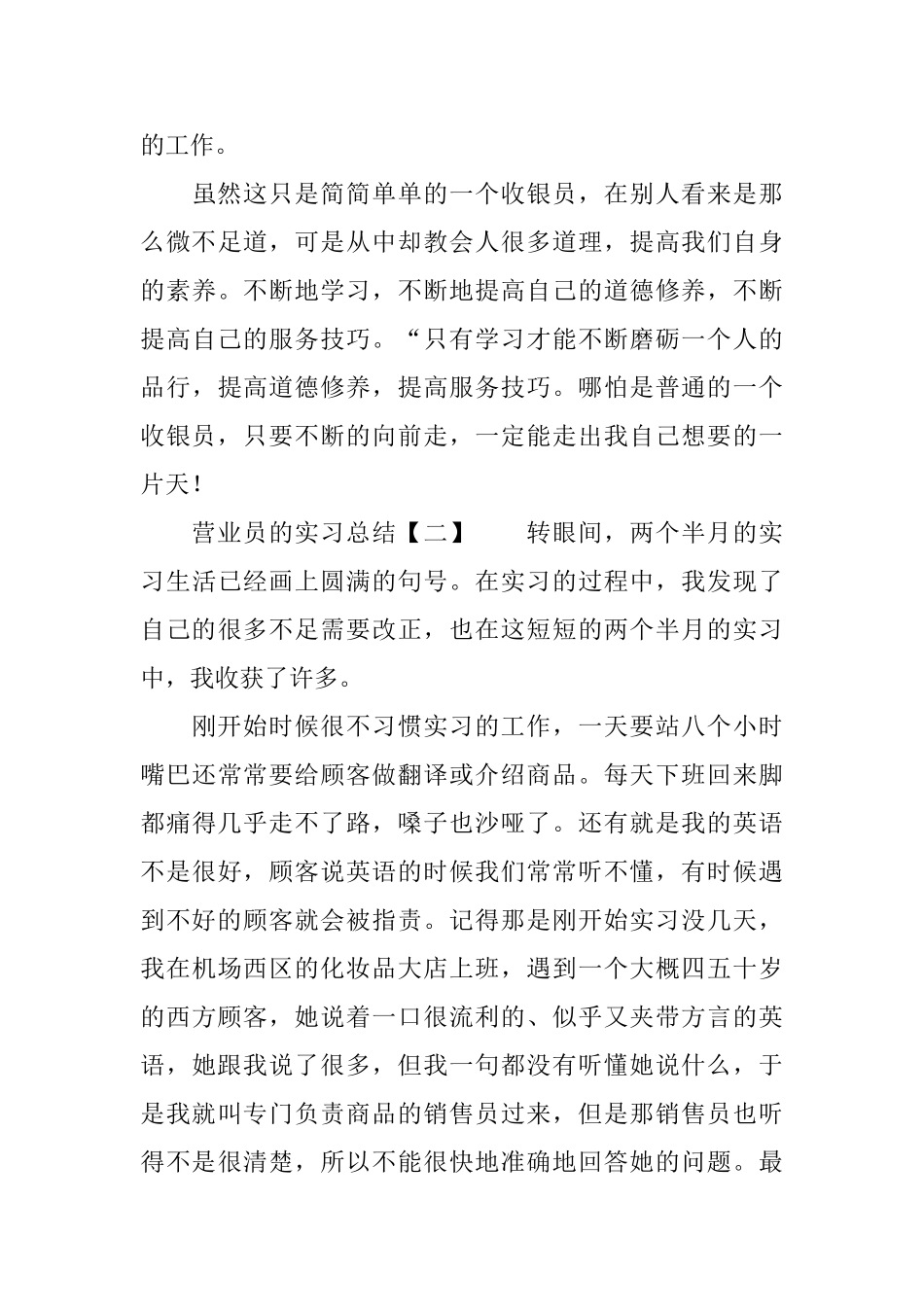 的工作。

虽然这只是简简单单的一个收银员，在别人看来是那么微不足道，可是从中却教会人很多道理，提高我们自身的素养。不断地学习，不断地提高自己的道德修养，不断提高自己的服务技巧。“只有学习才能不断磨砺一个人的品行，提高道德修养，提高服务技巧。哪怕是普通的一个收银员，只要不断的向前走，一定能走出我自己想要的一片天！

营业员的实习总结【二】　　转眼间，两个半月的实习生活已经画上圆满的句号。在实习的过程中，我发现了自己的很多不足需要改正，也在这短短的两个半月的实习中，我收获了许多。

刚开始时候很不习惯实习的工作，一天要站八个小时嘴巴还常常要给顾客做翻译或介绍商品。每天下班回来脚都痛得几乎走不了路，嗓子也沙哑了。还有就是我的英语不是很好，顾客说英语的时候我们常常听不懂，有时候遇到不好的顾客就会被指责。记得那是刚开始实习没几天，我在机场西区的化妆品大店上班，遇到一个大概四五十岁的西方顾客，她说着一口很流利的、似乎又夹带方言的英语，她跟我说了很多，但我一句都没有听懂她说什么，于是我就叫专门负责商品的销售员过来，但是那销售员也听得不是很清楚，所以不能很快地准确地回答她的问题。最